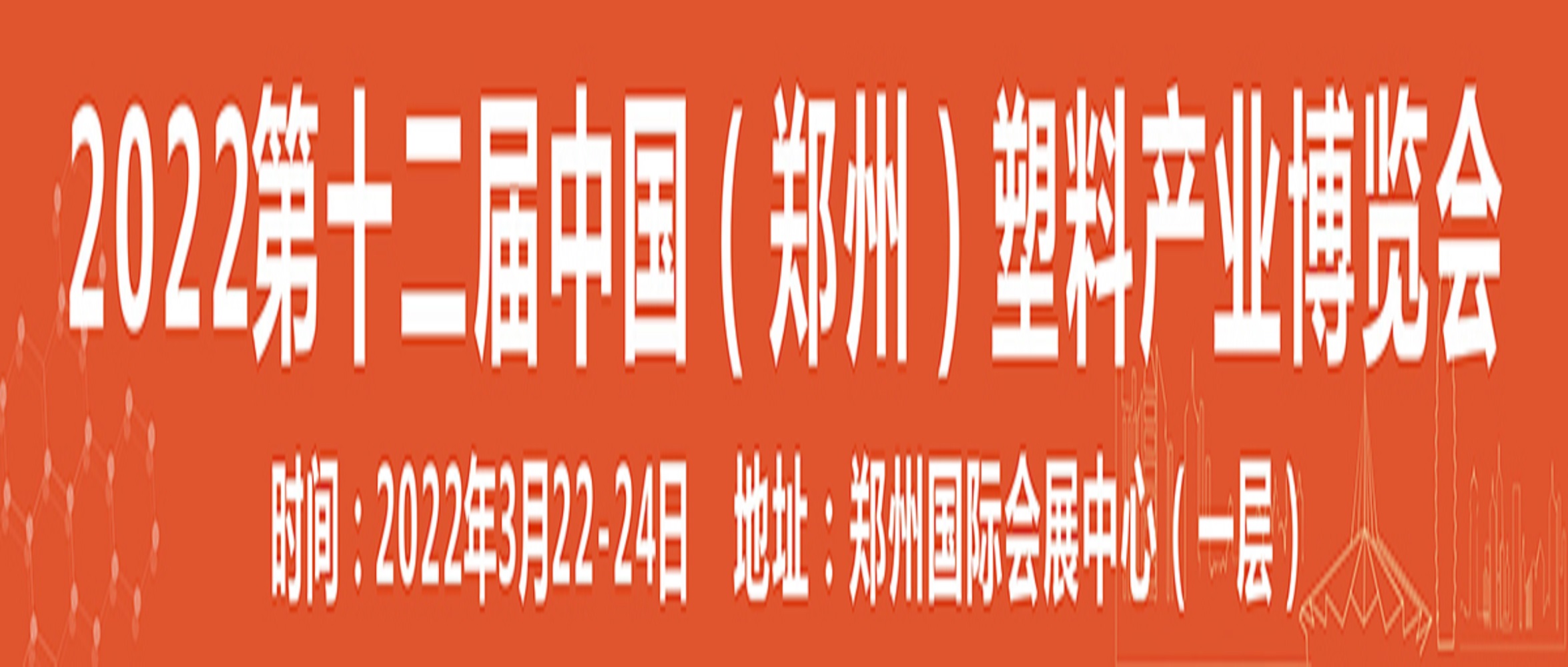 2022第十二届中国（郑州）塑料产业博览会

时间：2022年3月22-24日 地址：郑州国际会展中心（一层）